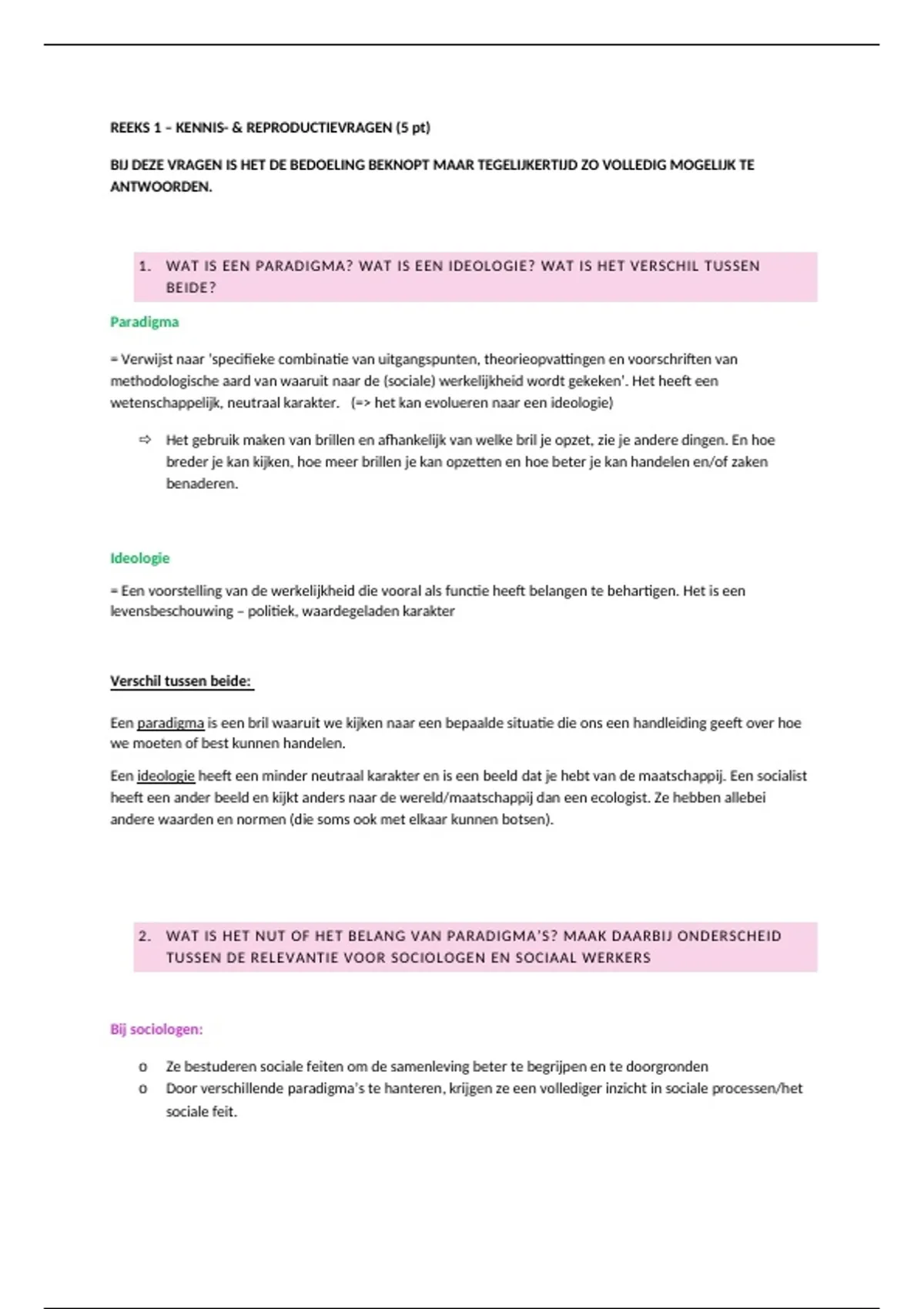 REEKS 1 – KENNIS- & REPRODUCTIEVRAGEN (5 pt)

BIJ DEZE VRAGEN IS HET DE BEDOELING BEKNOPT MAAR TEGELIJKERTIJD ZO VOLLEDIG MOGELIJK TE ANTWOORDEN.

1. WAT IS EEN PARADIGMA? WAT IS EEN IDEOLOGIE? WAT IS HET VERSCHIL TUSSEN BEIDE?

Paradigma

= Verwijst naar 'specifieke combinatie van uitgangspunten, theorieopvattingen en voorschriften van methodologische aard van waaruit naar de (sociale) werkelijkheid wordt gekeken'. Het heeft een wetenschappelijk, neutraal karakter. (=> het kan evolueren naar een ideologie)

⇨ Het gebruik maken van brillen en afhankelijk van welke bril je opzet, zie je andere dingen. En hoe breder je kan kijken, hoe meer brillen je kan opzetten en hoe beter je kan handelen en/of zaken benaderen.

Ideologie

= Een voorstelling van de werkelijkheid die vooral als functie heeft belangen te behartigen. Het is een levensbeschouwing – politiek, waardegeladen karakter

Verschil tussen beide:

Een paradigma is een bril waaruit we kijken naar een bepaalde situatie die ons een handleiding geeft over hoe we moeten of best kunnen handelen.

Een ideologie heeft een minder neutraal karakter en is een beeld dat je hebt van de maatschappij. Een socialist heeft een ander beeld en kijkt anders naar de wereld/maatschappij dan een ecologist. Ze hebben allebei andere waarden en normen (die soms ook met elkaar kunnen botsen).

2. WAT IS HET NUT OF HET BELANG VAN PARADIGMA'S? MAAK DAARBIJ ONDERSCHEID TUSSEN DE RELEVANTIE VOOR SOCIOLOGEN EN SOCIAAL WERKERS

Bij sociologen:

o Ze bestuderen sociale feiten om de samenleving beter te begrijpen en te doorgronden
o Door verschillende paradigma's te hanteren, krijgen ze een vollediger inzicht in sociale processen/het sociale feit.